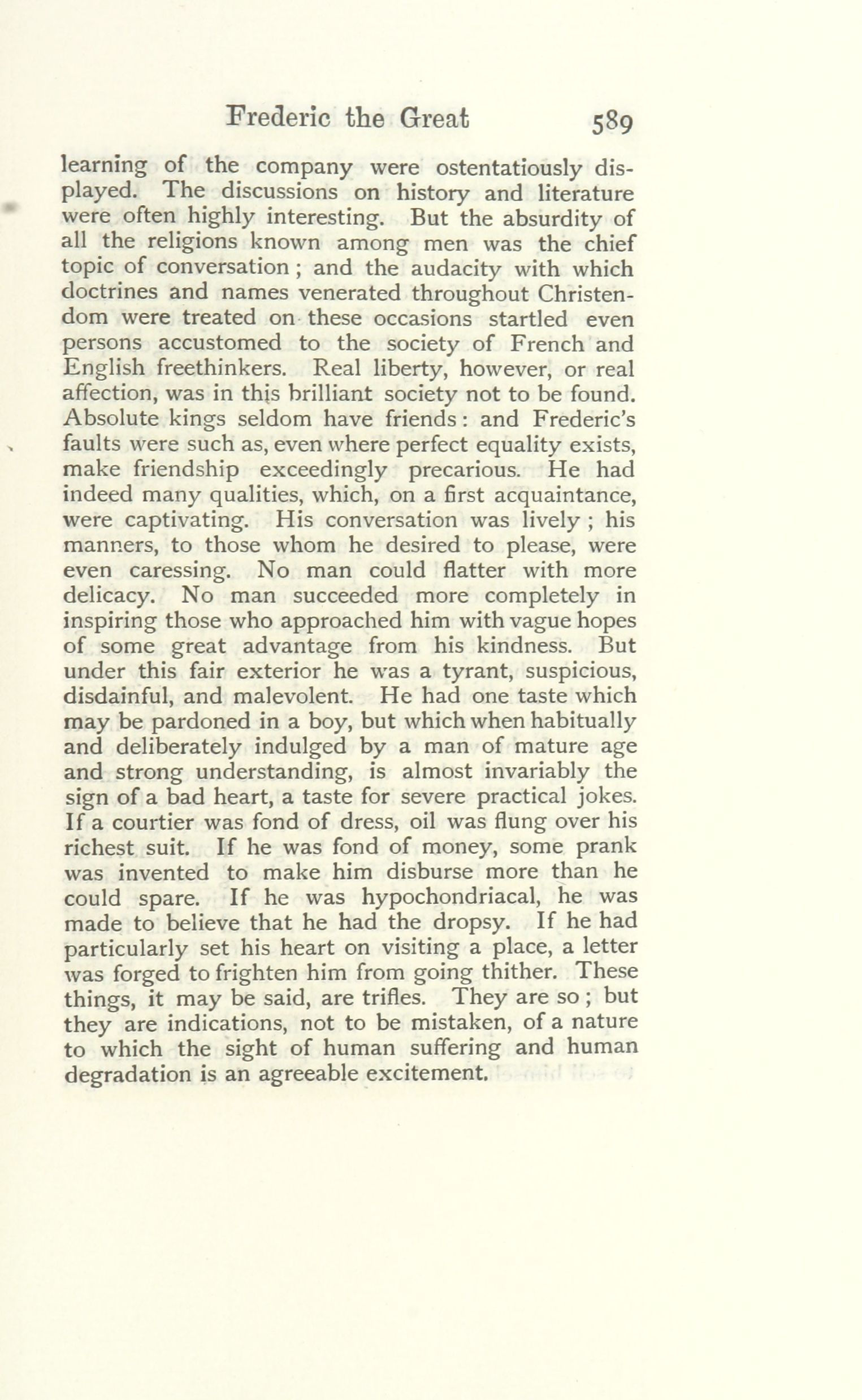 Frederic the Great 589

learning of the company were ostentatiously displayed. The discussions on history and literature were often highly interesting. But the absurdity of all the religions known among men was the chief topic of conversation; and the audacity with which doctrines and names venerated throughout Christendom were treated on these occasions startled even persons accustomed to the society of French and English freethinkers. Real liberty, however, or real affection, was in this brilliant society not to be found. Absolute kings seldom have friends: and Frederic's faults were such as, even where perfect equality exists, make friendship exceedingly precarious. He had indeed many qualities, which, on a first acquaintance, were captivating. His conversation was lively; his manners, to those whom he desired to please, were even caressing. No man could flatter with more delicacy. No man succeeded more completely in inspiring those who approached him with vague hopes of some great advantage from his kindness. But under this fair exterior he was a tyrant, suspicious, disdainful, and malevolent. He had one taste which may be pardoned in a boy, but which when habitually and deliberately indulged by a man of mature age and strong understanding, is almost invariably the sign of a bad heart, a taste for severe practical jokes. If a courtier was fond of dress, oil was flung over his richest suit. If he was fond of money, some prank was invented to make him disburse more than he could spare. If he was hypochondriacal, he was made to believe that he had the dropsy. If he had particularly set his heart on visiting a place, a letter was forged to frighten him from going thither. These things, it may be said, are trifles. They are so; but they are indications, not to be mistaken, of a nature to which the sight of human suffering and human degradation is an agreeable excitement.